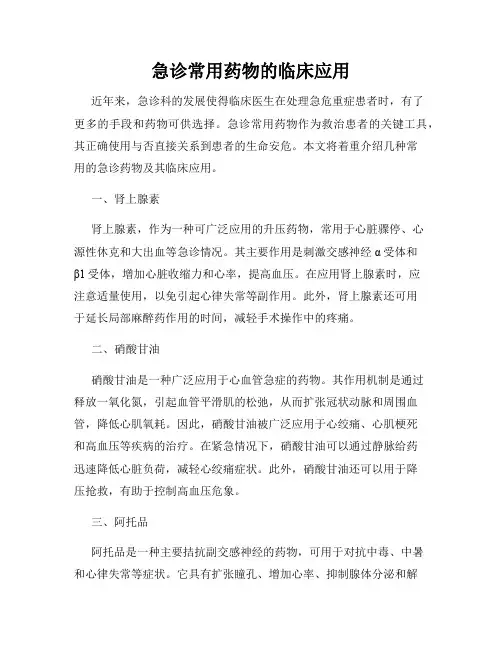 急诊常用药物的临床应用

近年来，急诊科的发展使得临床医生在处理急危重症患者时，有了更多的手段和药物可供选择。急诊常用药物作为救治患者的关键工具，其正确使用与否直接关系到患者的生命安危。本文将着重介绍几种常用的急诊药物及其临床应用。

一、肾上腺素

肾上腺素，作为一种可广泛应用的升压药物，常用于心脏骤停、心源性休克和大出血等急诊情况。其主要作用是刺激交感神经α受体和β1受体，增加心脏收缩力和心率，提高血压。在应用肾上腺素时，应注意适量使用，以免引起心律失常等副作用。此外，肾上腺素还可用于延长局部麻醉药作用的时间，减轻手术操作中的疼痛。

二、硝酸甘油

硝酸甘油是一种广泛应用于心血管急症的药物。其作用机制是通过释放一氧化氮，引起血管平滑肌的松弛，从而扩张冠状动脉和周围血管，降低心肌氧耗。因此，硝酸甘油被广泛应用于心绞痛、心肌梗死和高血压等疾病的治疗。在紧急情况下，硝酸甘油可以通过静脉给药迅速降低心脏负荷，减轻心绞痛症状。此外，硝酸甘油还可以用于降压抢救，有助于控制高血压危象。

三、阿托品

阿托品是一种主要拮抗副交感神经的药物，可用于对抗中毒、中暑和心律失常等症状。它具有扩张瞳孔、增加心率、抑制腺体分泌和解